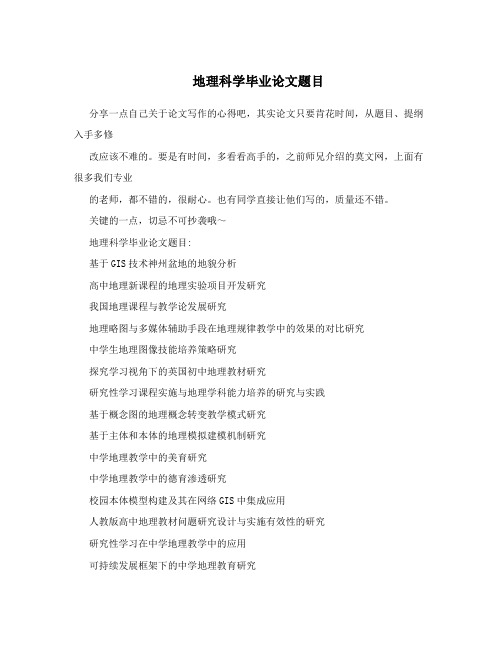 地理科学毕业论文题目

分享一点自己关于论文写作的心得吧，其实论文只要肯花时间，从题目、提纲入手多修

改应该不难的。要是有时间，多看看高手的，之前师兄介绍的莫文网，上面有很多我们专业

的老师，都不错的，很耐心。也有同学直接让他们写的，质量还不错。

关键的一点，切忌不可抄袭哦~

地理科学毕业论文题目:

基于GIS技术神州盆地的地貌分析

高中地理新课程的地理实验项目开发研究

我国地理课程与教学论发展研究

地理略图与多媒体辅助手段在地理规律教学中的效果的对比研究

中学生地理图像技能培养策略研究

探究学习视角下的英国初中地理教材研究

研究性学习课程实施与地理学科能力培养的研究与实践

基于概念图的地理概念转变教学模式研究

基于主体和本体的地理模拟建模机制研究

中学地理教学中的美育研究

中学地理教学中的德育渗透研究

校园本体模型构建及其在网络GIS中集成应用

人教版高中地理教材问题研究设计与实施有效性的研究

研究性学习在中学地理教学中的应用

可持续发展框架下的中学地理教育研究